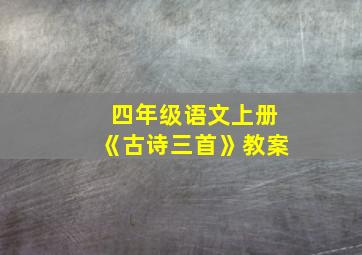 四年级语文上册
《古诗三首》教案